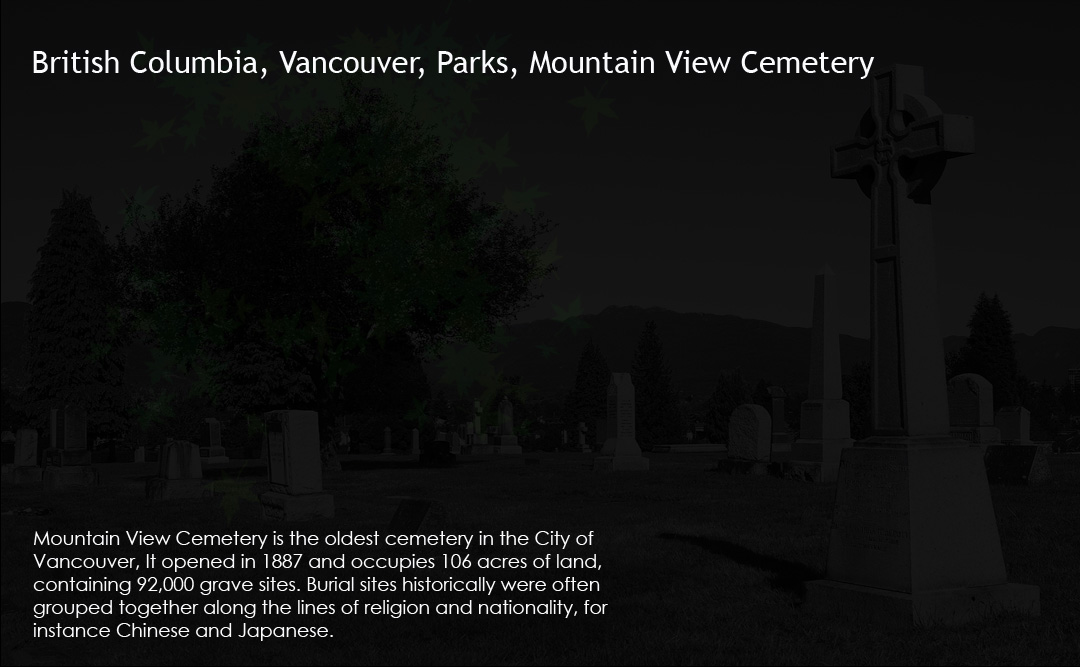 British Columbia, Vancouver, Parks, Mountain View Cemetery

Mountain View Cemetery is the oldest cemetery in the City of Vancouver, It opened in 1887 and occupies 106 acres of land, containing 92,000 grave sites. Burial sites historically were often grouped together along the lines of religion and nationality, for instance Chinese and Japanese.